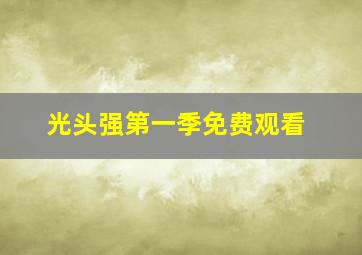 光头强第一季免费观看